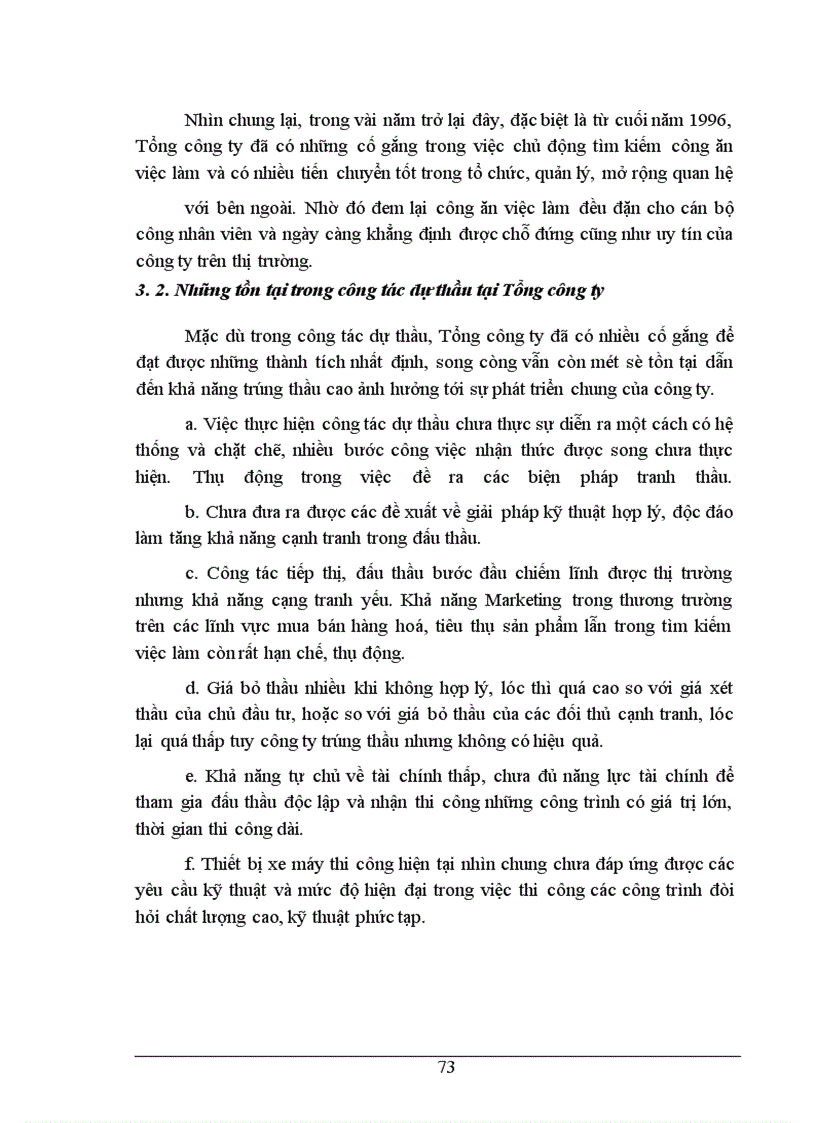 Nhìn chung lại, trong vài năm trở lại đây, đặc biệt là từ cuối năm 1996, Tổng công ty đã có những cố gắng trong việc chủ động tìm kiếm công ăn việc làm và có nhiều tiến chuyển tốt trong tổ chức, quản lý, mở rộng quan hệ

với bên ngoài. Nhờ đó đem lại công ăn việc làm đều đặn cho cán bộ công nhân viên và ngày càng khẳng định được chỗ đứng cũng như uy tín của công ty trên thị trường.

3. 2. Những tồn tại trong công tác dự thầu tại Tổng công ty

Mặc dù trong công tác dự thầu, Tổng công ty đã có nhiều cố gắng để đạt được những thành tích nhất định, song còng vẫn còn mét sè tồn tại dẫn đến khả năng trúng thầu cao ảnh hưởng tới sự phát triển chung của công ty.

a. Việc thực hiện công tác dự thầu chưa thực sự diễn ra một cách có hệ thống và chặt chẽ, nhiều bước công việc nhận thức được song chưa thực hiện. Thụ động trong việc đề ra các biện pháp tranh thầu.

b. Chưa đưa ra được các đề xuất về giải pháp kỹ thuật hợp lý, độc đáo làm tăng khả năng cạnh tranh trong đấu thầu.

c. Công tác tiếp thị, đấu thầu bước đầu chiếm lĩnh được thị trường nhưng khả năng cạng tranh yếu. Khả năng Marketing trong thương trường trên các lĩnh vực mua bán hàng hoá, tiêu thụ sản phẩm lẫn trong tìm kiếm việc làm còn rất hạn chế, thụ động.

d. Giá bỏ thầu nhiều khi không hợp lý, lóc thì quá cao so với giá xét thầu của chủ đầu tư, hoặc so với giá bỏ thầu của các đối thủ cạnh tranh, lóc lại quá thấp tuy công ty trúng thầu nhưng không có hiệu quả.

e. Khả năng tự chủ về tài chính thấp, chưa đủ năng lực tài chính để tham gia đấu thầu độc lập và nhận thi công những công trình có giá trị lớn, thời gian thi công dài.

f. Thiết bị xe máy thi công hiện tại nhìn chung chưa đáp ứng được các yêu cầu kỹ thuật và mức độ hiện đại trong việc thi công các công trình đòi hỏi chất lượng cao, kỹ thuật phức tạp.

73